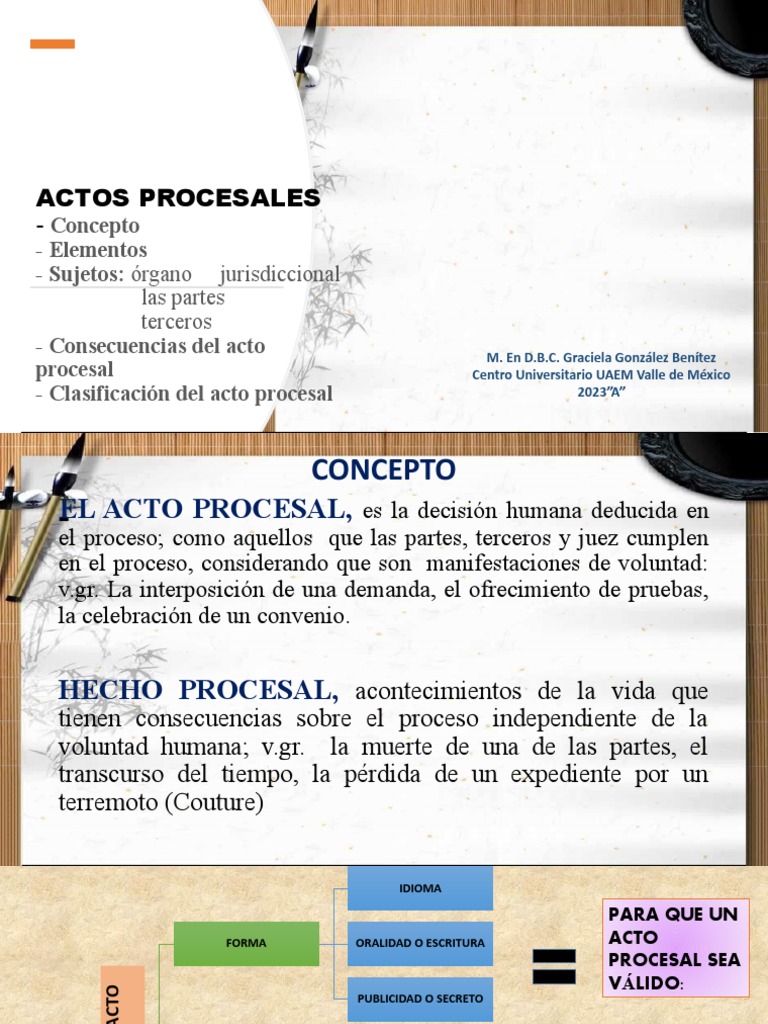 ACTOS PROCESALES
- Concepto
- Elementos
- Sujetos: órgano jurisdiccional
las partes
terceros
- Consecuencias del acto procesal
- Clasificación del acto procesal

M. En D.B.C. Graciela González Benítez
Centro Universitario UAEM Valle de México
2023"A"

CONCEPTO

EL ACTO PROCESAL, es la decisión humana deducida en el proceso; como aquellos que las partes, terceros y juez cumplen en el proceso, considerando que son manifestaciones de voluntad: v.gr. La interposición de una demanda, el ofrecimiento de pruebas, la celebración de un convenio.

HECHO PROCESAL, acontecimientos de la vida que tienen consecuencias sobre el proceso independiente de la voluntad humana; v.gr. la muerte de una de las partes, el transcurso del tiempo, la pérdida de un expediente por un terremoto (Couture)

ACTO
FORMA
IDIOMA
ORALIDAD O ESCRITURA
PUBLICIDAD O SECRETO
PARA QUE UN ACTO PROCESAL SEA VÁLIDO: